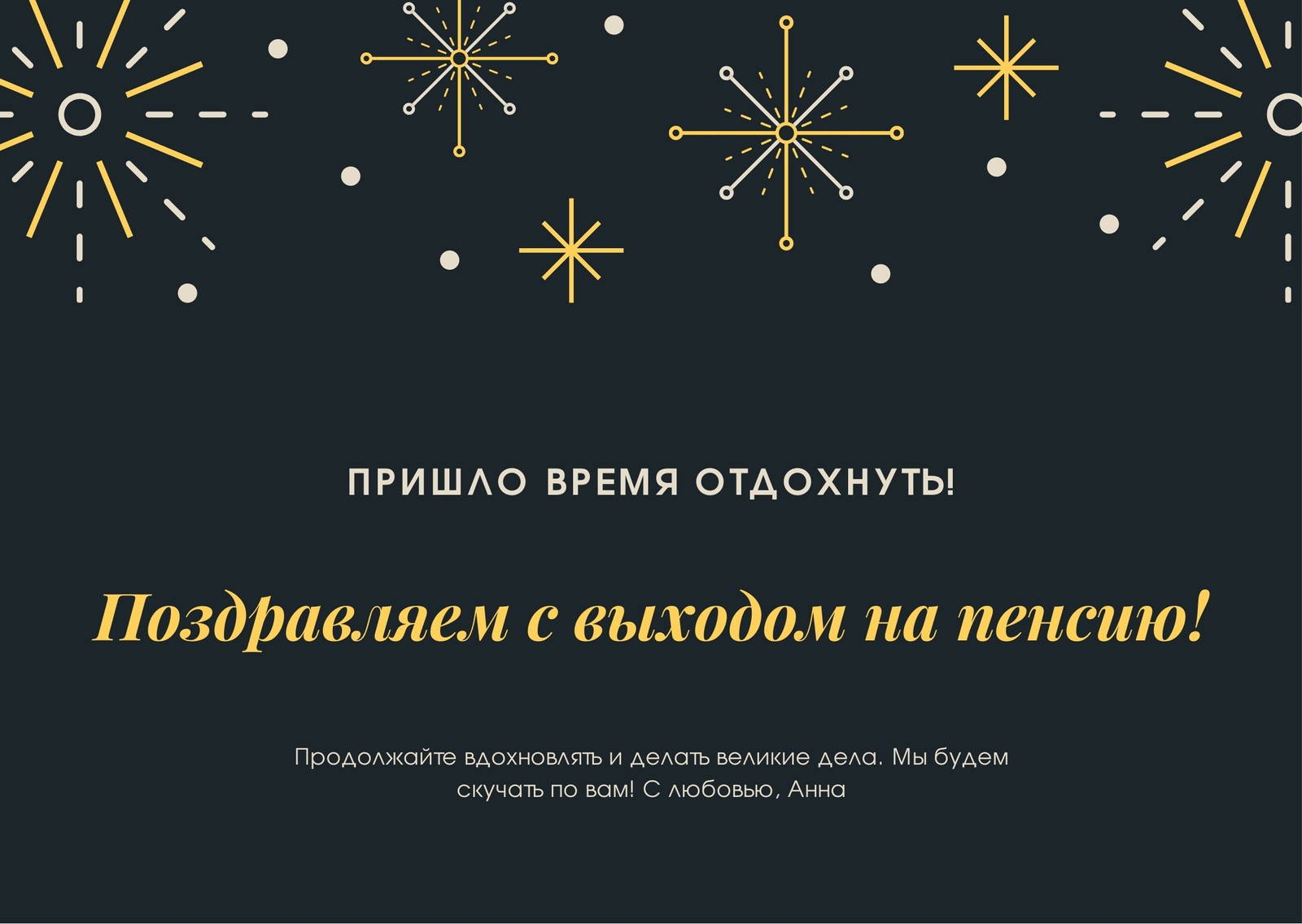 ПРИШЛО ВРЕМЯ ОТДОХНУТЬ!

Поздравляем с выходом на пенсию!

Продолжайте вдохновлять и делать великие дела. Мы будем скучать по вам! С любовью, Анна